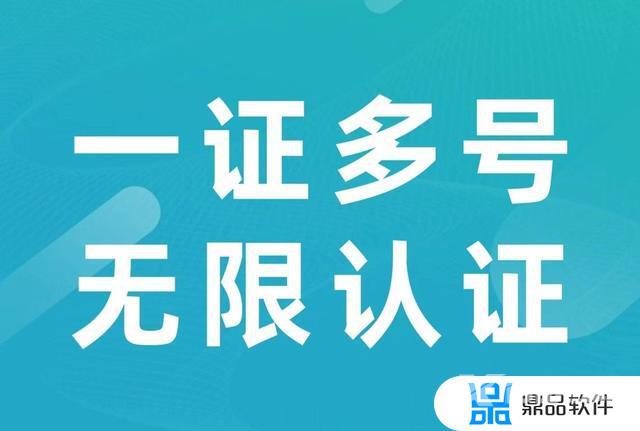 一证多号
无限认证

鼎品软件